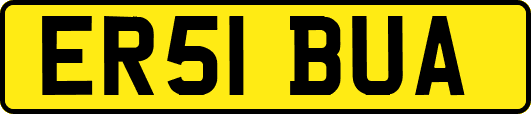 ER51 BUA